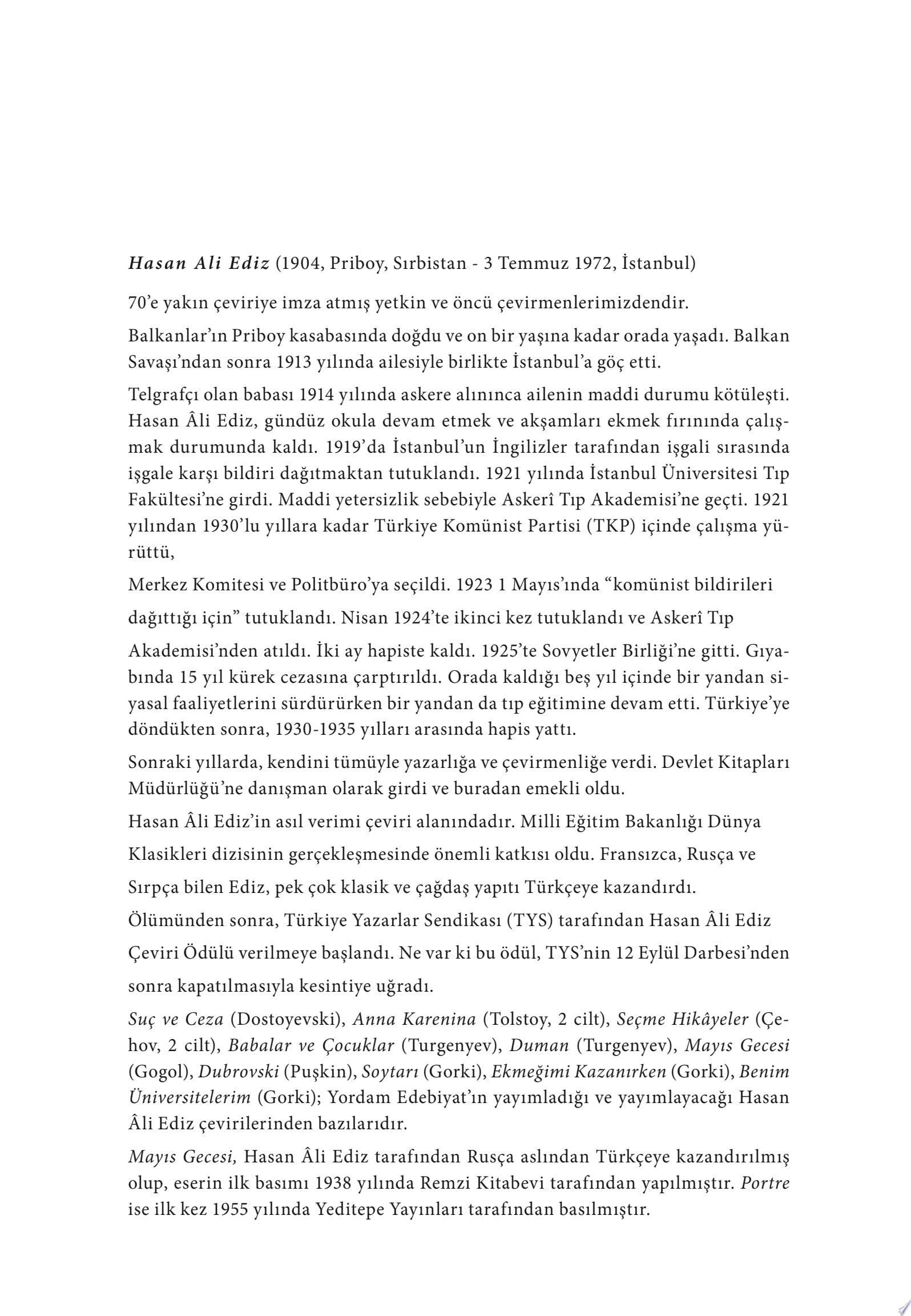 Hasan Ali Ediz (1904, Priboy, Sırbistan - 3 Temmuz 1972, İstanbul)

70'e yakın çeviriye imza atmış yetkin ve öncü çevirmenlerimizdendir.

Balkanlar'ın Priboy kasabasında doğdu ve on bir yaşına kadar orada yaşadı. Balkan Savaşı'ndan sonra 1913 yılında ailesiyle birlikte İstanbul'a göç etti.

Telgrafçı olan babası 1914 yılında askere alınınca ailenin maddi durumu kötüleşti. Hasan Âli Ediz, gündüz okula devam etmek ve akşamları ekmek fırınında çalışmak durumunda kaldı. 1919'da İstanbul'un İngilizler tarafından işgali sırasında işgale karşı bildiri dağıtmaktan tutuklandı. 1921 yılında İstanbul Üniversitesi Tıp Fakültesi'ne girdi. Maddi yetersizlik sebebiyle Askerî Tıp Akademisi'ne geçti. 1921 yılından 1930'lu yıllara kadar Türkiye Komünist Partisi (TKP) içinde çalışma yürüttü,

Merkez Komitesi ve Politbüro'ya seçildi. 1923 1 Mayıs'ında "komünist bildirileri dağıttığı için" tutuklandı. Nisan 1924'te ikinci kez tutuklandı ve Askerî Tıp Akademisi'nden atıldı. İki ay hapiste kaldı. 1925'te Sovyetler Birliği'ne gitti. Gıyabında 15 yıl kürek cezasına çarptırıldı. Orada kaldığı beş yıl içinde bir yandan siyasal faaliyetlerini sürdürürken bir yandan da tıp eğitimine devam etti. Türkiye'ye döndükten sonra, 1930-1935 yılları arasında hapis yattı.

Sonraki yıllarda, kendini tümüyle yazarlığa ve çevirmenliğe verdi. Devlet Kitapları Müdürlüğü'ne danışman olarak girdi ve buradan emekli oldu.

Hasan Âli Ediz'in asıl verimi çeviri alanındadır. Milli Eğitim Bakanlığı Dünya Klasikleri dizisinin gerçekleşmesinde önemli katkısı oldu. Fransızca, Rusça ve Sırpça bilen Ediz, pek çok klasik ve çağdaş yapıtı Türkçeye kazandırdı.

Ölümünden sonra, Türkiye Yazarlar Sendikası (TYS) tarafından Hasan Âli Ediz Çeviri Ödülü verilmeye başlandı. Ne var ki bu ödül, TYS'nin 12 Eylül Darbesi'nden sonra kapatılmasıyla kesintiye uğradı.

Suç ve Ceza (Dostoyevski), Anna Karenina (Tolstoy, 2 cilt), Seçme Hikâyeler (Çehov, 2 cilt), Babalar ve Çocuklar (Turgenyev), Duman (Turgenyev), Mayıs Gecesi (Gogol), Dubrovski (Puşkin), Soytarı (Gorki), Ekmeğimi Kazanırken (Gorki), Benim Üniversitelerim (Gorki); Yordam Edebiyat'ın yayımladığı ve yayımlayacağı Hasan Âli Ediz çevirilerinden bazılarıdır.

Mayıs Gecesi, Hasan Âli Ediz tarafından Rusça aslından Türkçeye kazandırılmış olup, eserin ilk basımı 1938 yılında Remzi Kitabevi tarafından yapılmıştır. Portre ise ilk kez 1955 yılında Yeditepe Yayınları tarafından basılmıştır.